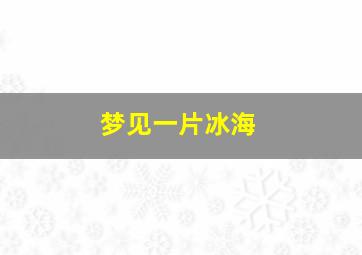 梦见一片冰海